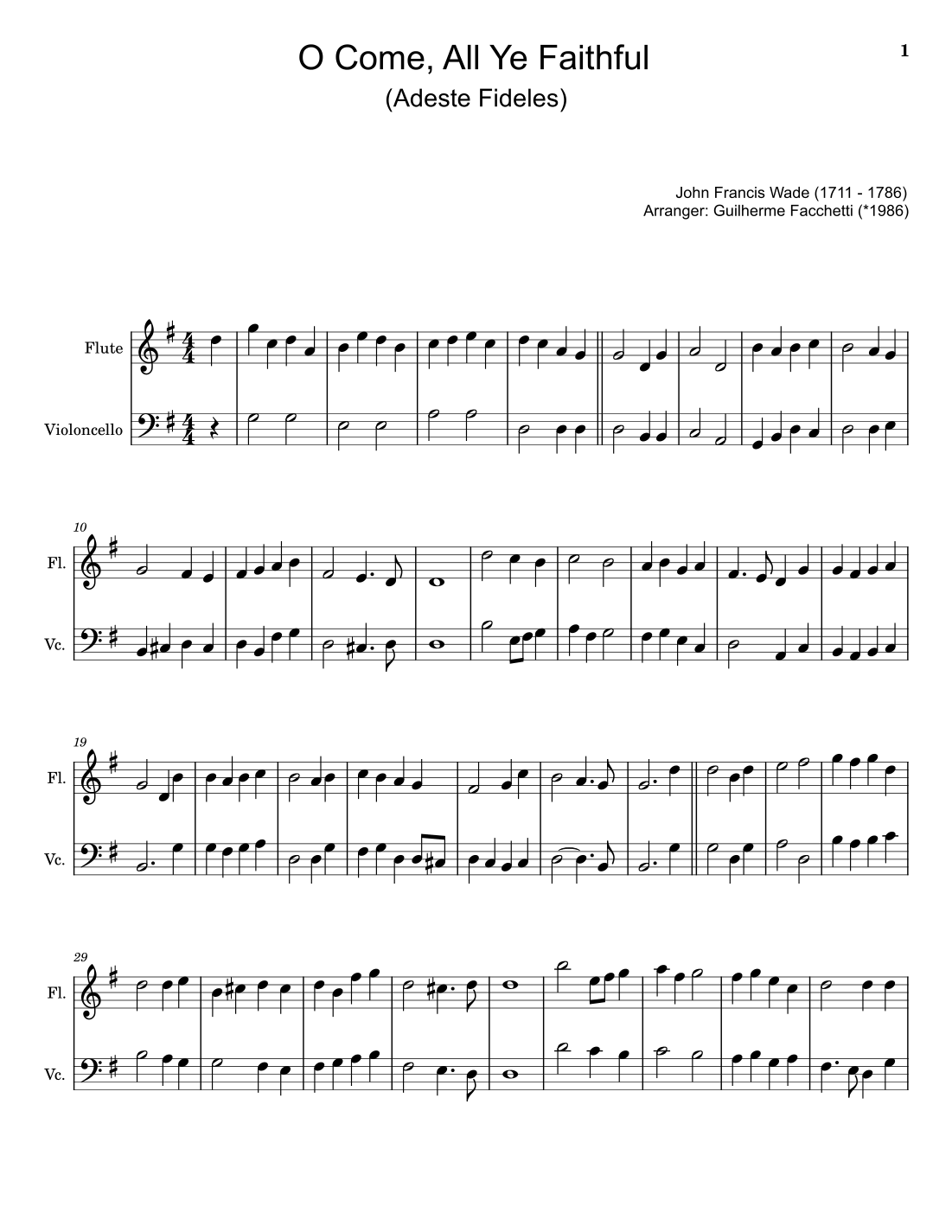 1

O Come, All Ye Faithful

(Adeste Fideles)

John Francis Wade (1711 - 1786)
Arranger: Guilherme Facchetti (*1986)

Flute

Violoncello

10

Fl.

Vc.

19

Fl.

Vc.

29

Fl.

Vc.